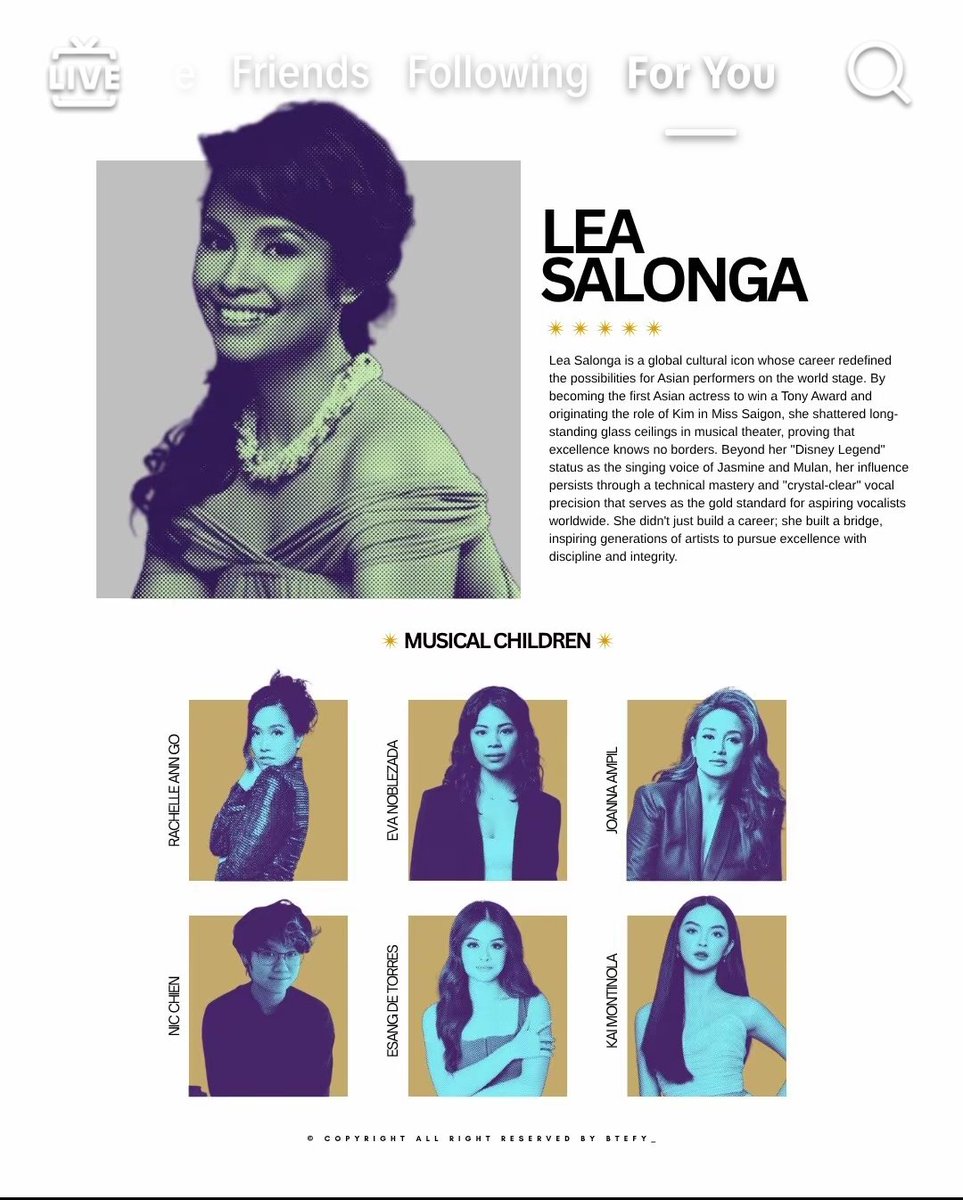 LIVE e Friends Following For You

LEA SALONGA

Lea Salonga is a global cultural icon whose career redefined the possibilities for Asian performers on the world stage. By becoming the first Asian actress to win a Tony Award and originating the role of Kim in Miss Saigon, she shattered long-standing glass ceilings in musical theater, proving that excellence knows no borders. Beyond her "Disney Legend" status as the singing voice of Jasmine and Mulan, her influence persists through a technical mastery and "crystal-clear" vocal precision that serves as the gold standard for aspiring vocalists worldwide. She didn't just build a career; she built a bridge, inspiring generations of artists to pursue excellence with discipline and integrity.

MUSICAL CHILDREN

RACHELLE ANN GO

EVA NOBLEZADA

JOANNA AMPIL

NIC CHIEN

ESANG DE TORRES

KAI MONTINOLA

© COPYRIGHT ALL RIGHT RESERVED BY BTEFY_